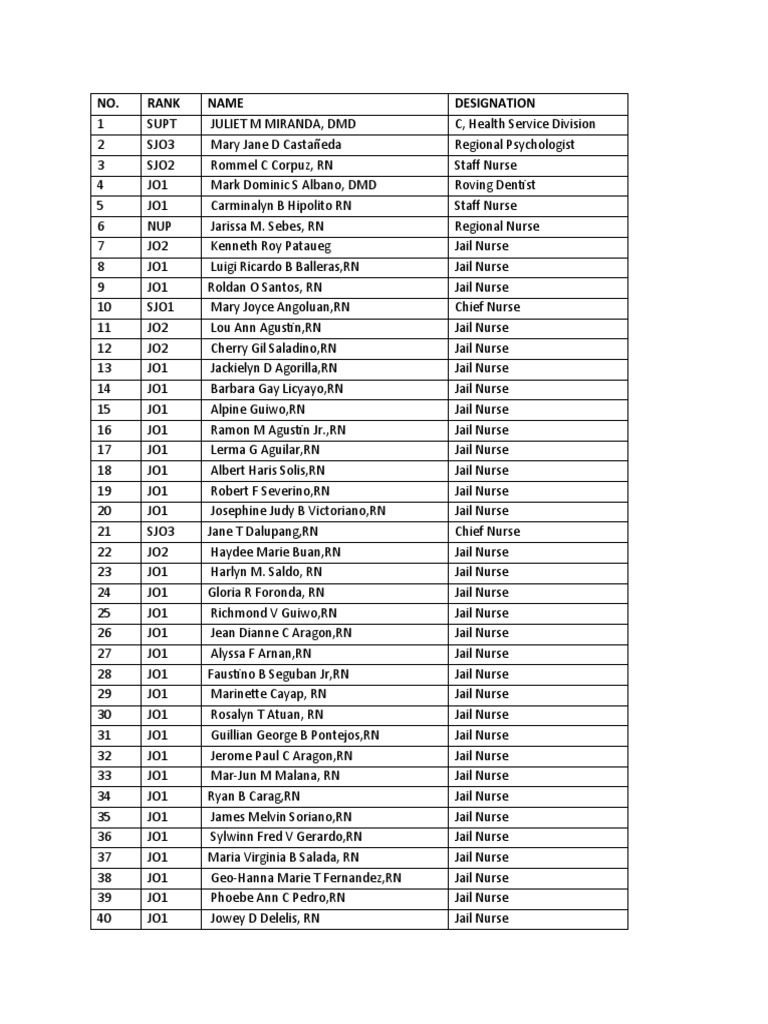 | NO. | RANK | NAME | DESIGNATION |
|---|---|---|---|
| 1 | SUPT | JULIET M MIRANDA, DMD | C, Health Service Division |
| 2 | SJO3 | Mary Jane D Castañeda | Regional Psychologist |
| 3 | SJO2 | Rommel C Corpuz, RN | Staff Nurse |
| 4 | JO1 | Mark Dominic S Albano, DMD | Roving Dentist |
| 5 | JO1 | Carminalyn B Hipolito RN | Staff Nurse |
| 6 | NUP | Jarissa M. Sebes, RN | Regional Nurse |
| 7 | JO2 | Kenneth Roy Pataueg | Jail Nurse |
| 8 | JO1 | Luigi Ricardo B Balleras,RN | Jail Nurse |
| 9 | JO1 | Roldan O Santos, RN | Jail Nurse |
| 10 | SJO1 | Mary Joyce Angoluan,RN | Chief Nurse |
| 11 | JO2 | Lou Ann Agustin,RN | Jail Nurse |
| 12 | JO2 | Cherry Gil Saladino,RN | Jail Nurse |
| 13 | JO1 | Jackielyn D Agorilla,RN | Jail Nurse |
| 14 | JO1 | Barbara Gay Licyayo,RN | Jail Nurse |
| 15 | JO1 | Alpine Guiwo,RN | Jail Nurse |
| 16 | JO1 | Ramon M Agustin Jr.,RN | Jail Nurse |
| 17 | JO1 | Lerma G Aguilar,RN | Jail Nurse |
| 18 | JO1 | Albert Haris Solis,RN | Jail Nurse |
| 19 | JO1 | Robert F Severino,RN | Jail Nurse |
| 20 | JO1 | Josephine Judy B Victoriano,RN | Jail Nurse |
| 21 | SJO3 | Jane T Dalupang,RN | Chief Nurse |
| 22 | JO2 | Haydee Marie Buan,RN | Jail Nurse |
| 23 | JO1 | Harlyn M. Saldo, RN | Jail Nurse |
| 24 | JO1 | Gloria R Foronda, RN | Jail Nurse |
| 25 | JO1 | Richmond V Guiwo,RN | Jail Nurse |
| 26 | JO1 | Jean Dianne C Aragon,RN | Jail Nurse |
| 27 | JO1 | Alyssa F Arnan,RN | Jail Nurse |
| 28 | JO1 | Faustino B Seguban Jr,RN | Jail Nurse |
| 29 | JO1 | Marinette Cayap, RN | Jail Nurse |
| 30 | JO1 | Rosalyn T Atuan, RN | Jail Nurse |
| 31 | JO1 | Guillian George B Pontejos,RN | Jail Nurse |
| 32 | JO1 | Jerome Paul C Aragon,RN | Jail Nurse |
| 33 | JO1 | Mar-Jun M Malana, RN | Jail Nurse |
| 34 | JO1 | Ryan B Carag,RN | Jail Nurse |
| 35 | JO1 | James Melvin Soriano,RN | Jail Nurse |
| 36 | JO1 | Sylwinn Fred V Gerardo,RN | Jail Nurse |
| 37 | JO1 | Maria Virginia B Salada, RN | Jail Nurse |
| 38 | JO1 | Geo-Hanna Marie T Fernandez,RN | Jail Nurse |
| 39 | JO1 | Phoebe Ann C Pedro,RN | Jail Nurse |
| 40 | JO1 | Jowey D Delelis, RN | Jail Nurse |